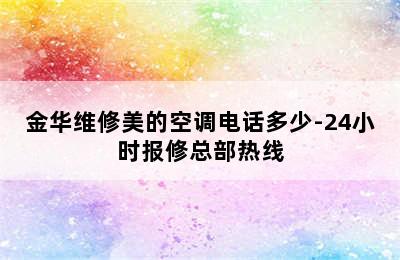 金华维修美的空调电话多少-24小时报修总部热线